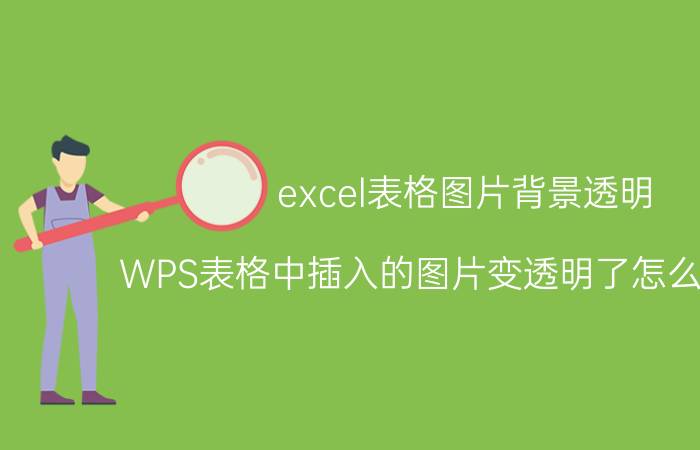 excel表格图片背景透明

WPS表格中插入的图片变透明了怎么